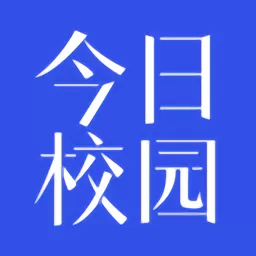 今日
校园